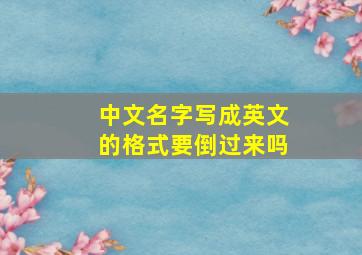 中文名字写成英文的格式要倒过来吗